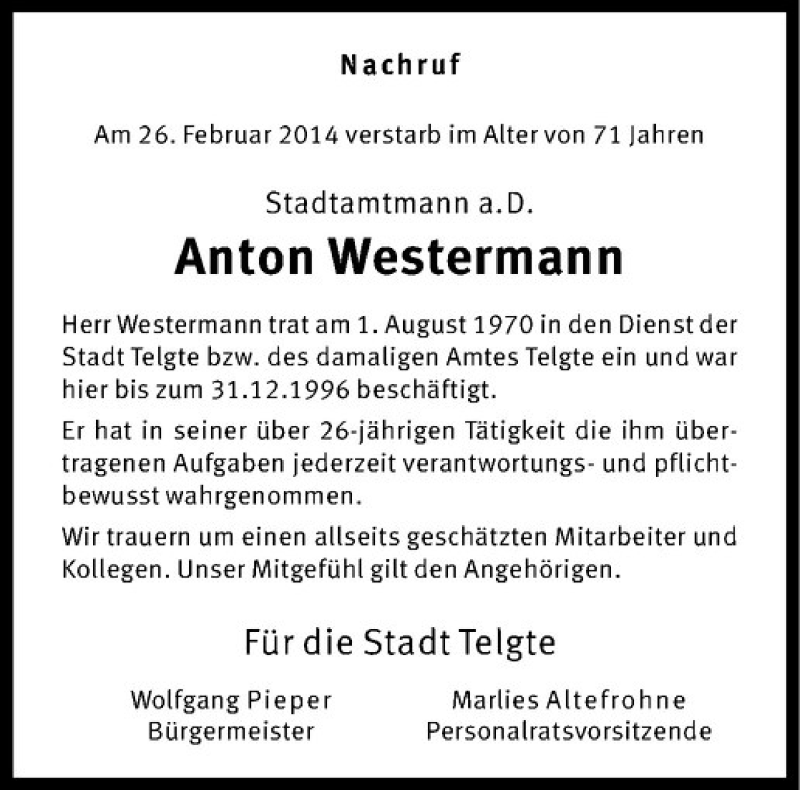 Nachruf

Am 26. Februar 2014 verstarb im Alter von 71 Jahren

Stadtamtmann a.D.

Anton Westermann

Herr Westermann trat am 1. August 1970 in den Dienst der Stadt Telgte bzw. des damaligen Amtes Telgte ein und war hier bis zum 31.12.1996 beschäftigt.

Er hat in seiner über 26-jährigen Tätigkeit die ihm übertragenen Aufgaben jederzeit verantwortungs- und pflichtbewusst wahrgenommen.

Wir trauern um einen allseits geschätzten Mitarbeiter und Kollegen. Unser Mitgefühl gilt den Angehörigen.

Für die Stadt Telgte

Wolfgang Pieper
Bürgermeister

Marlies Altefrohne
Personalratsvorsitzende